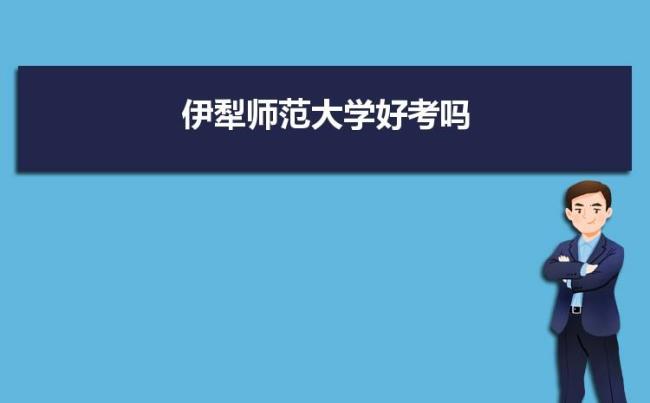 伊犁师范大学好考吗